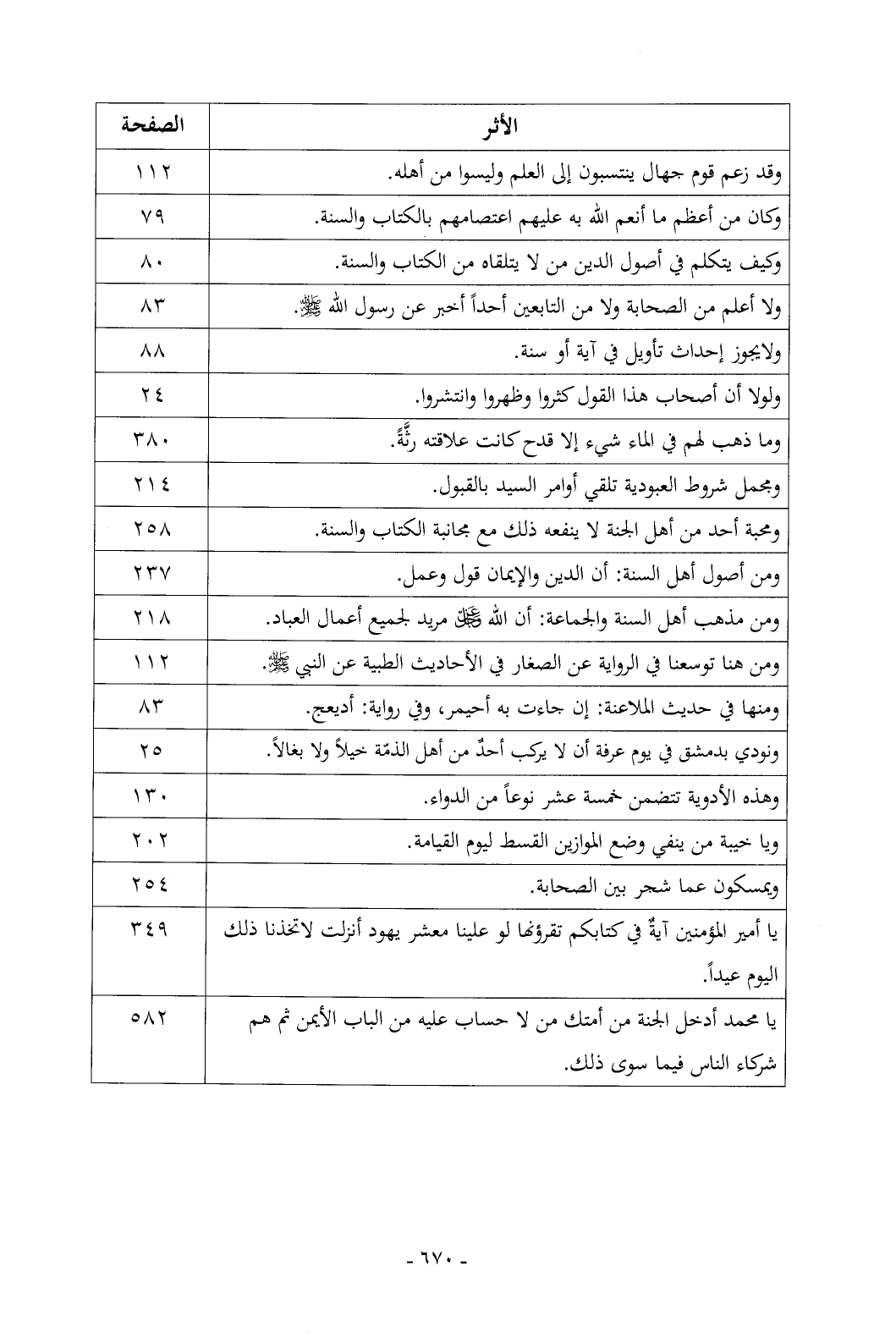 | الأثر | الصفحة |
|---|---|
| وقد زعم قوم جهال ينتسبون إلى العلم وليسوا من أهله. | ١١٢ |
| وكان من أعظم ما أنعم الله به عليهم اعتصامهم بالكتاب والسنة. | ٧٩ |
| وكيف يتكلم في أصول الدين من لا يتلقاه من الكتاب والسنة. | ٨٠ |
| ولا أعلم من الصحابة ولا من التابعين أحداً أخبر عن رسول الله ﷺ. | ٨٣ |
| ولايجوز إحداث تأويل في آية أو سنة. | ٨٨ |
| ولولا أن أصحاب هذا القول كثروا وظهروا وانتشروا. | ٢٤ |
| وما ذهب لهم في الماء شيء إلا قدح كانت علاقته رثَّةً. | ٣٨٠ |
| ومجمل شروط العبودية تلقي أوامر السيد بالقبول. | ٢١٤ |
| ومحبة أحد من أهل الجنة لا ينفعه ذلك مع مجانبة الكتاب والسنة. | ٢٥٨ |
| ومن أصول أهل السنة: أن الدين والإيمان قول وعمل. | ٢٣٧ |
| ومن مذهب أهل السنة والجماعة: أن الله ﷻ مريد لجميع أعمال العباد. | ٢١٨ |
| ومن هنا توسعنا في الرواية عن الصغار في الأحاديث الطبية عن النبي ﷺ. | ١١٢ |
| ومنها في حديث الملاعنة: إن جاءت به أحيمر، وفي رواية: أديعج. | ٨٣ |
| ونودي بدمشق في يوم عرفة أن لا يركب أحدٌ من أهل الذمّة خيلاً ولا بغالاً. | ٢٥ |
| وهذه الأدوية تتضمن خمسة عشر نوعاً من الدواء. | ١٣٠ |
| ويا خيبة من ينفي وضع الموازين القسط ليوم القيامة. | ٢٠٢ |
| ويمسكون عما شجر بين الصحابة. | ٢٥٤ |
| يا أمير المؤمنين آيةٌ في كتابكم تقرؤنها لو علينا معشر يهود أنزلت لاتخذنا ذلك اليوم عيداً. | ٣٤٩ |
| يا محمد أدخل الجنة من أمتك من لا حساب عليه من الباب الأيمن ثم هم شركاء الناس فيما سوى ذلك. | ٥٨٢ |

- ٦٧٠ -